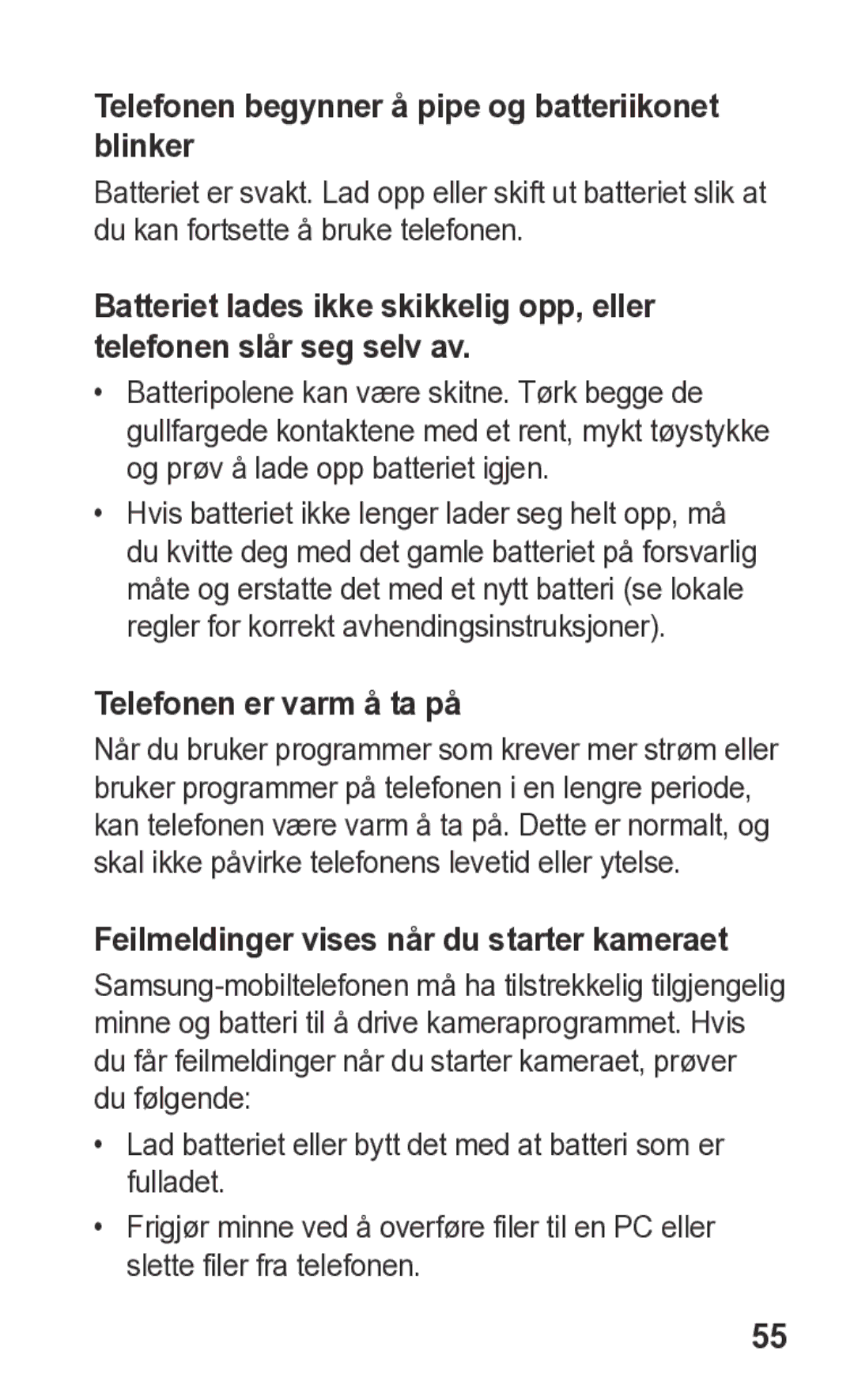 Telefonen begynner å pipe og batteriikonet blinker

Batteriet er svakt. Lad opp eller skift ut batteriet slik at du kan fortsette å bruke telefonen.

Batteriet lades ikke skikkelig opp, eller telefonen slår seg selv av.

• Batteripolene kan være skitne. Tørk begge de gullfargede kontaktene med et rent, mykt tøystykke og prøv å lade opp batteriet igjen.

• Hvis batteriet ikke lenger lader seg helt opp, må du kvitte deg med det gamle batteriet på forsvarlig måte og erstatte det med et nytt batteri (se lokale regler for korrekt avhendingsinstruksjoner).

Telefonen er varm å ta på

Når du bruker programmer som krever mer strøm eller bruker programmer på telefonen i en lengre periode, kan telefonen være varm å ta på. Dette er normalt, og skal ikke påvirke telefonens levetid eller ytelse.

Feilmeldinger vises når du starter kameraet

Samsung-mobiltelefonen må ha tilstrekkelig tilgjengelig minne og batteri til å drive kameraprogrammet. Hvis du får feilmeldinger når du starter kameraet, prøver du følgende:

• Lad batteriet eller bytt det med at batteri som er fulladet.

• Frigjør minne ved å overføre filer til en PC eller slette filer fra telefonen.

55